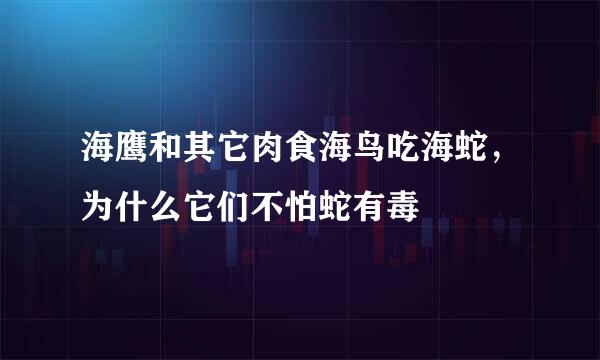 海鹰和其它肉食海鸟吃海蛇，为什么它们不怕蛇有毒